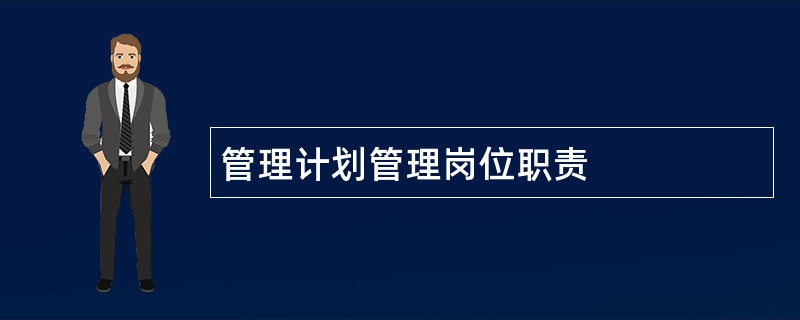 管理计划管理岗位职责